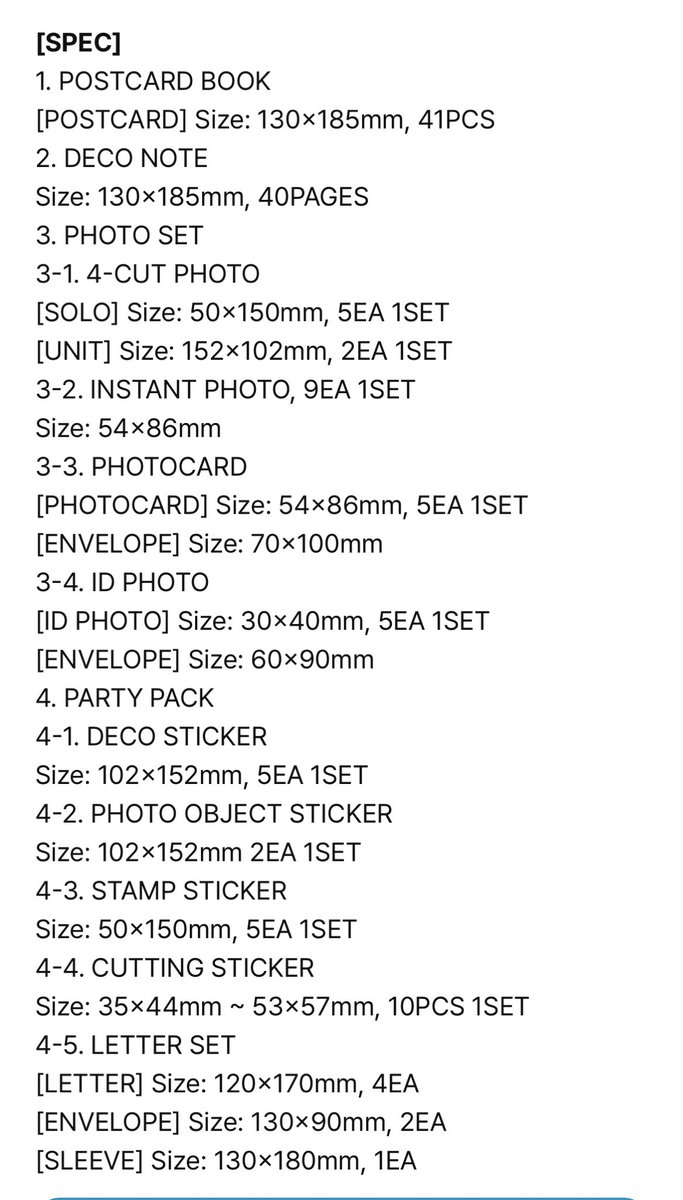 [SPEC]
1. POSTCARD BOOK
[POSTCARD] Size: 130×185mm, 41PCS
2. DECO NOTE
Size: 130×185mm, 40PAGES
3. PHOTO SET
3-1. 4-CUT PHOTO
[SOLO] Size: 50×150mm, 5EA 1SET
[UNIT] Size: 152×102mm, 2EA 1SET
3-2. INSTANT PHOTO, 9EA 1SET
Size: 54×86mm
3-3. PHOTOCARD
[PHOTOCARD] Size: 54×86mm, 5EA 1SET
[ENVELOPE] Size: 70×100mm
3-4. ID PHOTO
[ID PHOTO] Size: 30×40mm, 5EA 1SET
[ENVELOPE] Size: 60×90mm
4. PARTY PACK
4-1. DECO STICKER
Size: 102×152mm, 5EA 1SET
4-2. PHOTO OBJECT STICKER
Size: 102×152mm 2EA 1SET
4-3. STAMP STICKER
Size: 50×150mm, 5EA 1SET
4-4. CUTTING STICKER
Size: 35×44mm ~ 53×57mm, 10PCS 1SET
4-5. LETTER SET
[LETTER] Size: 120×170mm, 4EA
[ENVELOPE] Size: 130×90mm, 2EA
[SLEEVE] Size: 130×180mm, 1EA